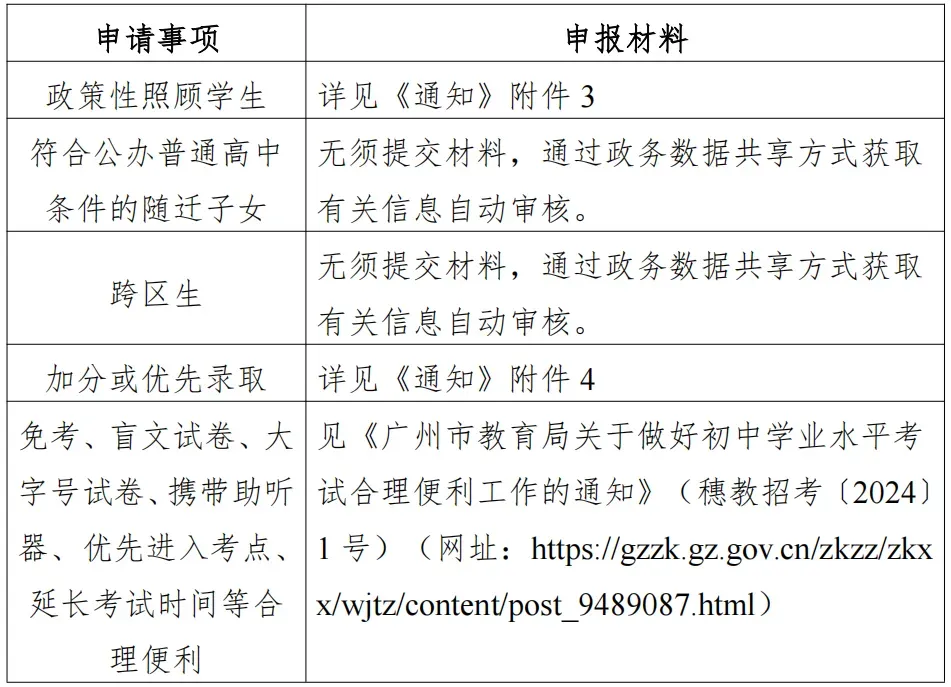 | 申请事项 | 申报材料 |
|---|---|
| 政策性照顾学生 | 详见《通知》附件 3 |
| 符合公办普通高中条件的随迁子女 | 无须提交材料，通过政务数据共享方式获取有关信息自动审核。 |
| 跨区生 | 无须提交材料，通过政务数据共享方式获取有关信息自动审核。 |
| 加分或优先录取 | 详见《通知》附件 4 |
| 免考、盲文试卷、大字号试卷、携带助听器、优先进入考点、延长考试时间等合理便利 | 见《广州市教育局关于做好初中学业水平考试合理便利工作的通知》（穗教招考〔2024〕1 号）（网址：https://gzzk.gz.gov.cn/zkzz/zkxx/wjtz/content/post_9489087.html） |